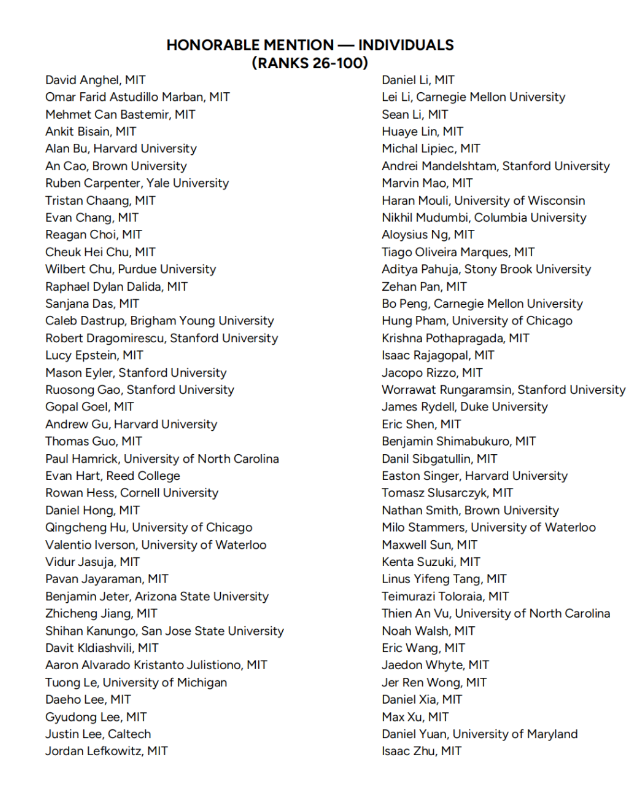 HONORABLE MENTION — INDIVIDUALS
(RANKS 26-100)

David Anghel, MIT
Omar Farid Astudillo Marban, MIT
Mehmet Can Bastemir, MIT
Ankit Bisain, MIT
Alan Bu, Harvard University
An Cao, Brown University
Ruben Carpenter, Yale University
Tristan Chaang, MIT
Evan Chang, MIT
Reagan Choi, MIT
Cheuk Hei Chu, MIT
Wilbert Chu, Purdue University
Raphael Dylan Dalida, MIT
Sanjana Das, MIT
Caleb Dastrup, Brigham Young University
Robert Dragomirescu, Stanford University
Lucy Epstein, MIT
Mason Eyler, Stanford University
Ruosong Gao, Stanford University
Gopal Goel, MIT
Andrew Gu, Harvard University
Thomas Guo, MIT
Paul Hamrick, University of North Carolina
Evan Hart, Reed College
Rowan Hess, Cornell University
Daniel Hong, MIT
Qingcheng Hu, University of Chicago
Valentio Iverson, University of Waterloo
Vidur Jasuja, MIT
Pavan Jayaraman, MIT
Benjamin Jeter, Arizona State University
Zhicheng Jiang, MIT
Shihan Kanungo, San Jose State University
Davit Kldiashvili, MIT
Aaron Alvarado Kristanto Julistiono, MIT
Tuong Le, University of Michigan
Daeho Lee, MIT
Gyudong Lee, MIT
Justin Lee, Caltech
Jordan Lefkowitz, MIT

Daniel Li, MIT
Lei Li, Carnegie Mellon University
Sean Li, MIT
Huaye Lin, MIT
Michal Lipiec, MIT
Andrei Mandelshtam, Stanford University
Marvin Mao, MIT
Haran Mouli, University of Wisconsin
Nikhil Mudumbi, Columbia University
Aloysius Ng, MIT
Tiago Oliveira Marques, MIT
Aditya Pahuja, Stony Brook University
Zehan Pan, MIT
Bo Peng, Carnegie Mellon University
Hung Pham, University of Chicago
Krishna Pothapragada, MIT
Isaac Rajagopal, MIT
Jacopo Rizzo, MIT
Worrawat Rungaramsin, Stanford University
James Rydell, Duke University
Eric Shen, MIT
Benjamin Shimabukuro, MIT
Danil Sibgatullin, MIT
Easton Singer, Harvard University
Tomasz Slusarczyk, MIT
Nathan Smith, Brown University
Milo Stammers, University of Waterloo
Maxwell Sun, MIT
Kenta Suzuki, MIT
Linus Yifeng Tang, MIT
Teimurazi Toloraia, MIT
Thien An Vu, University of North Carolina
Noah Walsh, MIT
Eric Wang, MIT
Jaedon Whyte, MIT
Jer Ren Wong, MIT
Daniel Xia, MIT
Max Xu, MIT
Daniel Yuan, University of Maryland
Isaac Zhu, MIT